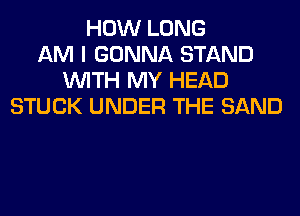 HOW LONG
AM I GONNA STAND
WITH MY HEAD
STUCK UNDER THE SAND